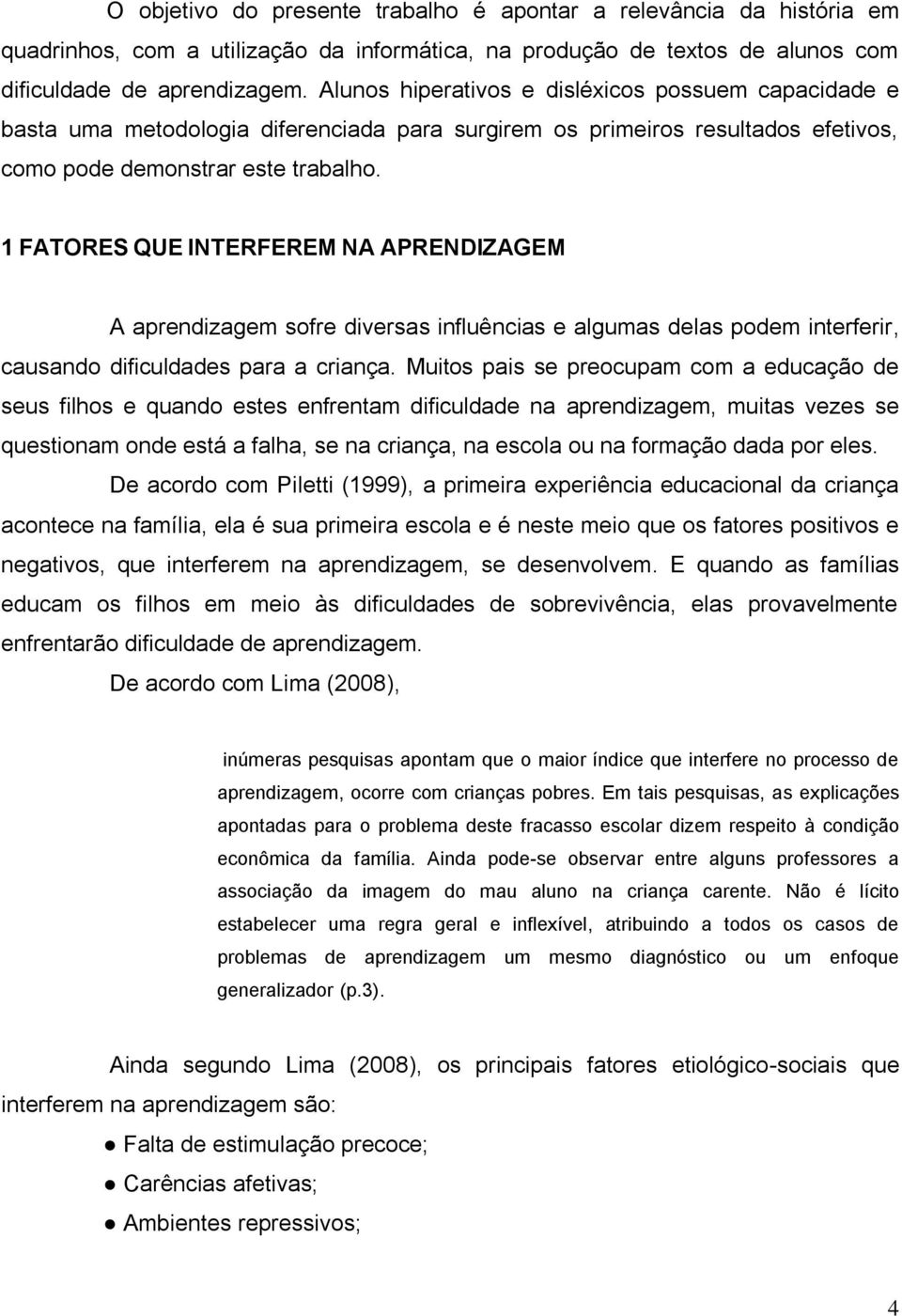 O objetivo do presente trabalho é apontar a relevância da história em quadrinhos, com a utilização da informática, na produção de textos de alunos com dificuldade de aprendizagem. Alunos hiperativos e disléxicos possuem capacidade e basta uma metodologia diferenciada para surgirem os primeiros resultados efetivos, como pode demonstrar este trabalho.

1 FATORES QUE INTERFEREM NA APRENDIZAGEM

A aprendizagem sofre diversas influências e algumas delas podem interferir, causando dificuldades para a criança. Muitos pais se preocupam com a educação de seus filhos e quando estes enfrentam dificuldade na aprendizagem, muitas vezes se questionam onde está a falha, se na criança, na escola ou na formação dada por eles.

De acordo com Piletti (1999), a primeira experiência educacional da criança acontece na família, ela é sua primeira escola e é neste meio que os fatores positivos e negativos, que interferem na aprendizagem, se desenvolvem. E quando as famílias educam os filhos em meio às dificuldades de sobrevivência, elas provavelmente enfrentarão dificuldade de aprendizagem.

De acordo com Lima (2008),

inúmeras pesquisas apontam que o maior índice que interfere no processo de aprendizagem, ocorre com crianças pobres. Em tais pesquisas, as explicações apontadas para o problema deste fracasso escolar dizem respeito à condição econômica da família. Ainda pode-se observar entre alguns professores a associação da imagem do mau aluno na criança carente. Não é lícito estabelecer uma regra geral e inflexível, atribuindo a todos os casos de problemas de aprendizagem um mesmo diagnóstico ou um enfoque generalizador (p.3).

Ainda segundo Lima (2008), os principais fatores etiológico-sociais que interferem na aprendizagem são:

● Falta de estimulação precoce;
● Carências afetivas;
● Ambientes repressivos;

4